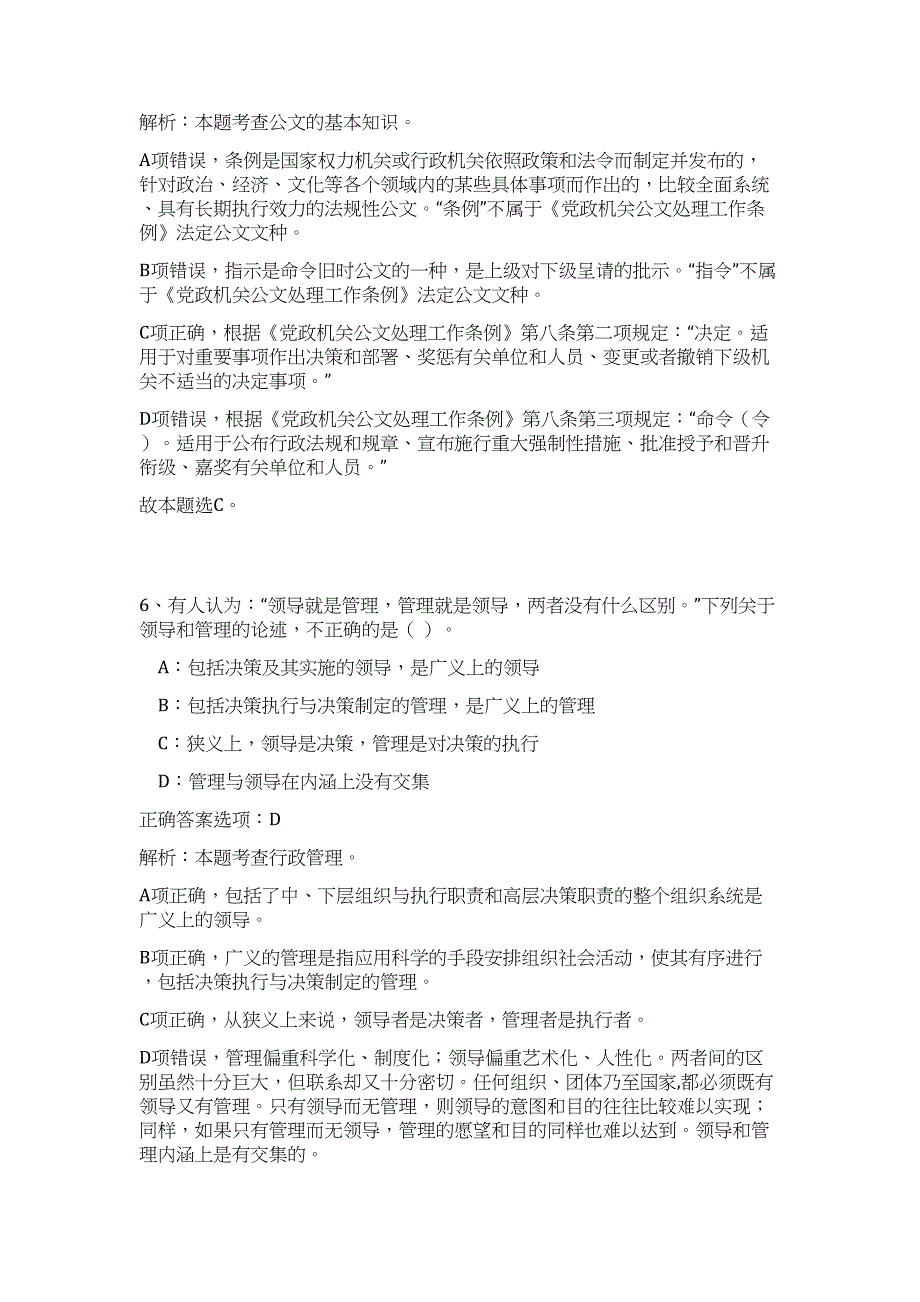 解析：本题考查公文的基本知识。

A项错误，条例是国家权力机关或行政机关依照政策和法令而制定并发布的，针对政治、经济、文化等各个领域内的某些具体事项而作出的，比较全面系统、具有长期执行效力的法规性公文。“条例”不属于《党政机关公文处理工作条例》法定公文文种。

B项错误，指示是命令旧时公文的一种，是上级对下级呈请的批示。“指令”不属于《党政机关公文处理工作条例》法定公文文种。

C项正确，根据《党政机关公文处理工作条例》第八条第二项规定：“决定。适用于对重要事项作出决策和部署、奖惩有关单位和人员、变更或者撤销下级机关不适当的决定事项。”

D项错误，根据《党政机关公文处理工作条例》第八条第三项规定：“命令（令）。适用于公布行政法规和规章、宣布施行重大强制性措施、批准授予和晋升衔级、嘉奖有关单位和人员。”

故本题选C。

6、有人认为：“领导就是管理，管理就是领导，两者没有什么区别。”下列关于领导和管理的论述，不正确的是（ ）。

A：包括决策及其实施的领导，是广义上的领导

B：包括决策执行与决策制定的管理，是广义上的管理

C：狭义上，领导是决策，管理是对决策的执行

D：管理与领导在内涵上没有交集

正确答案选项：D

解析：本题考查行政管理。

A项正确，包括了中、下层组织与执行职责和高层决策职责的整个组织系统是广义上的领导。

B项正确，广义的管理是指应用科学的手段安排组织社会活动，使其有序进行，包括决策执行与决策制定的管理。

C项正确，从狭义上来说，领导者是决策者，管理者是执行者。

D项错误，管理偏重科学化、制度化；领导偏重艺术化、人性化。两者间的区别虽然十分巨大，但联系却又十分密切。任何组织、团体乃至国家,都必须既有领导又有管理。只有领导而无管理，则领导的意图和目的往往比较难以实现；同样，如果只有管理而无领导，管理的愿望和目的同样也难以达到。领导和管理内涵上是有交集的。